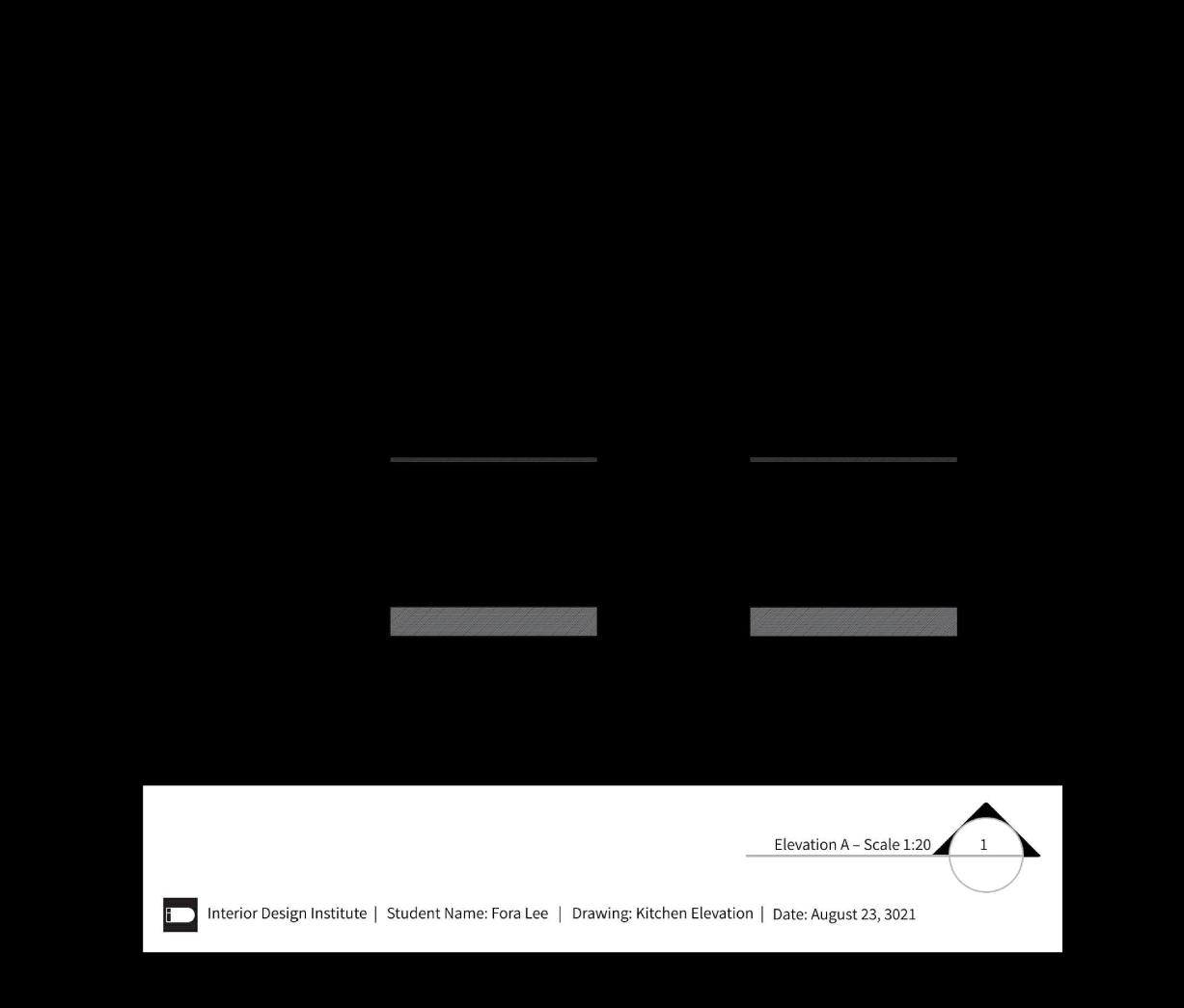 Elevation A – Scale 1:20

1

Interior Design Institute | Student Name: Fora Lee | Drawing: Kitchen Elevation | Date: August 23, 2021